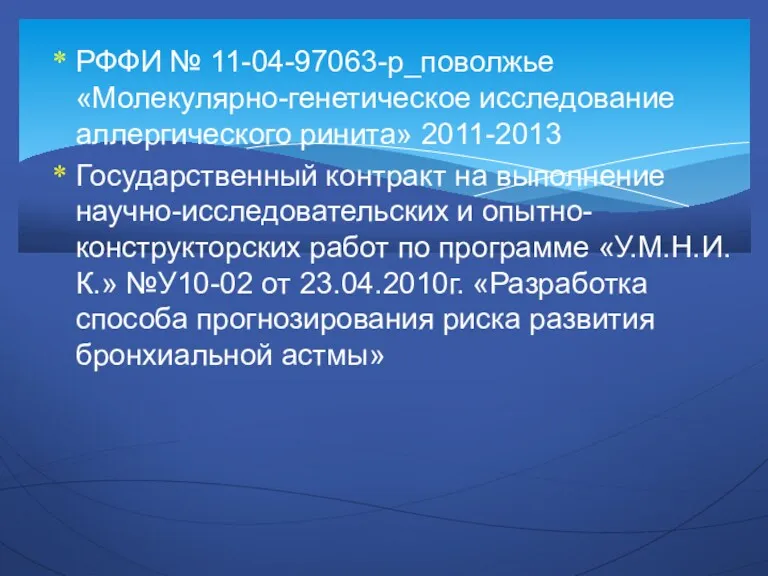 * РФФИ № 11-04-97063-р_поволжье «Молекулярно-генетическое исследование аллергического ринита» 2011-2013
* Государственный контракт на выполнение научно-исследовательских и опытно-конструкторских работ по программе «У.М.Н.И.К.» №У10-02 от 23.04.2010г. «Разработка способа прогнозирования риска развития бронхиальной астмы»